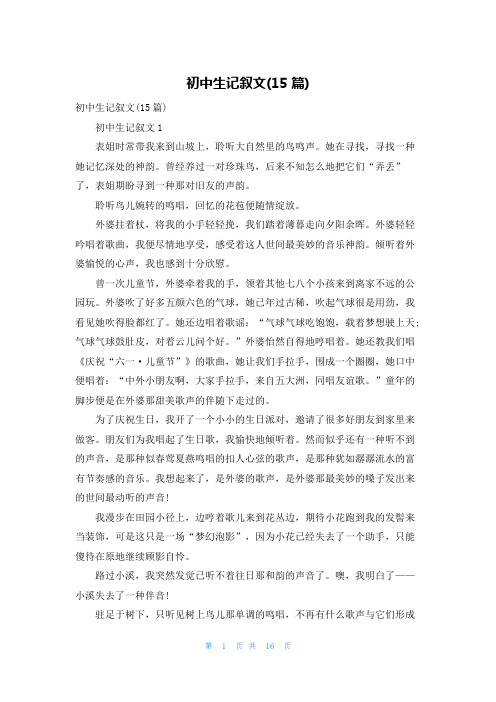 初中生记叙文(15 篇)

初中生记叙文(15 篇)

初中生记叙文 1

表姐时常带我来到山坡上，聆听大自然里的鸟鸣声。她在寻找，寻找一种她记忆深处的神韵。曾经养过一对珍珠鸟，后来不知怎么地把它们“弄丢”了，表姐期盼寻到一种那对旧友的声韵。

聆听鸟儿婉转的鸣唱，回忆的花苞便随情绽放。

外婆拄着杖，将我的小手轻轻挽，我们踏着薄暮走向夕阳余晖。外婆轻轻吟唱着歌曲，我便尽情地享受，感受着这人世间最美妙的音乐神韵。倾听着外婆愉悦的心声，我也感到十分欣慰。

曾一次儿童节，外婆牵着我的手，领着其他七八个小孩来到离家不远的公园玩。外婆吹了好多五颜六色的气球，她已年过古稀，吹起气球很是用劲，我看见她吹得脸都红了。她还边唱着歌谣：“气球气球吃饱饱，载着梦想驶上天；气球气球鼓肚皮，对着云儿问个好。”外婆怡然自得地哼唱着。她还教我们唱《庆祝“六一·儿童节”》的歌曲，她让我们手拉手，围成一个圈圈，她口中便唱着：“中外小朋友啊，大家手拉手，来自五大洲，同唱友谊歌。”童年的脚步便是在外婆那甜美歌声的伴随下走过的。

为了庆祝生日，我开了一个小小的生日派对，邀请了很多好朋友到家里来做客。朋友们为我唱起了生日歌，我愉快地倾听着。然而似乎还有一种听不到的声音，是那种似春莺夏燕鸣唱的扣人心弦的歌声，是那种犹如潺潺流水的富有节奏感的音乐。我想起来了，是外婆的歌声，是外婆那最美妙的嗓子发出来的世间最动听的声音!

我漫步在田园小径上，边哼着歌儿来到花丛边，期待小花跑到我的发髻来当装饰，可是这只是一场“梦幻泡影”，因为小花已经失去了一个助手，只能傻待在原地继续顾影自怜。

路过小溪，我突然发觉已听不着往日那和韵的声音了。噢，我明白了——小溪失去了一种伴音!

驻足于树下，只听见树上鸟儿那单调的鸣唱，不再有什么歌声与它们形成

第 1 页 共 16 页